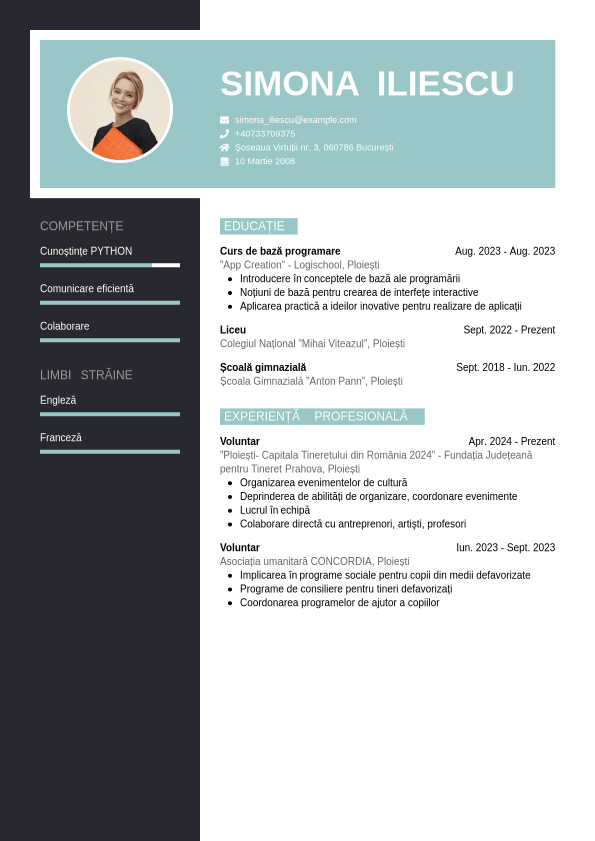 SIMONA ILIESCU

simona_iliescu@example.com
+40733709375
Șoseaua Virtuții nr. 3, 060786 București
10 Martie 2008

COMPETENȚE

Cunoștințe PYTHON

Comunicare eficientă

Colaborare

LIMBI STRĂINE

Engleză

Franceză

EDUCAȚIE

Curs de bază programare
Aug. 2023 - Aug. 2023
"App Creation" - Logischool, Ploiești
- Introducere în conceptele de bază ale programării
- Noțiuni de bază pentru crearea de interfețe interactive
- Aplicarea practică a ideilor inovative pentru realizare de aplicații

Liceu
Sept. 2022 - Prezent
Colegiul Național "Mihai Viteazul", Ploiești

Școală gimnazială
Sept. 2018 - Iun. 2022
Școala Gimnazială "Anton Pann", Ploiești

EXPERIENȚĂ PROFESIONALĂ

Voluntar
Apr. 2024 - Prezent
"Ploiești- Capitala Tineretului din România 2024" - Fundația Județeană pentru Tineret Prahova, Ploiești
- Organizarea evenimentelor de cultură
- Deprinderea de abilități de organizare, coordonare evenimente
- Lucrul în echipă
- Colaborare directă cu antreprenori, artiști, profesori

Voluntar
Iun. 2023 - Sept. 2023
Asociația umanitară CONCORDIA, Ploiești
- Implicarea în programe sociale pentru copii din medii defavorizate
- Programe de consiliere pentru tineri defavorizați
- Coordonarea programelor de ajutor a copiilor